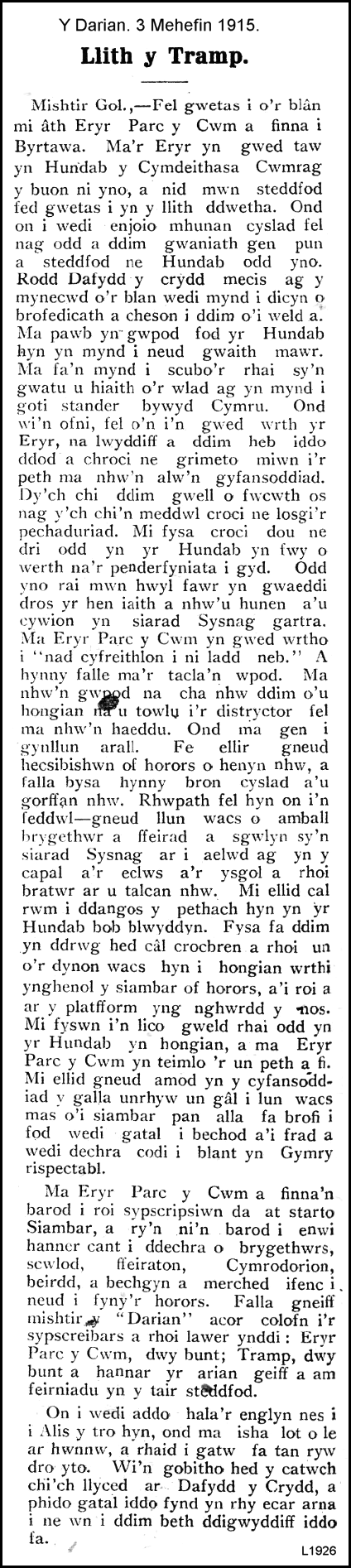 Y Darian. 3 Mehefin 1915.

Llith y Tramp.

Mishtir Gol.,—Fel gwetas i o'r blân mi âth Eryr Parc y Cwm a finna i Byrtawa. Ma'r Eryr yn gwed taw yn Hundab y Cymdeithasa Cwmrag y buon ni yno, a nid mwn steddfod fed gwetas i yn y llith ddwetha. Ond on i wedi enjoio mhunan cyslad fel nag odd a ddim gwaniath gen pun a steddfod ne Hundab odd yno. Rodd Dafydd y crydd mecis ag y mynecwd o'r blan wedi mynd i dicyn o brofedicath a cheson i ddim o'i weld a. Ma pawb yn gwpod fod yr Hundab hyn yn mynd i neud gwaith mawr. Ma fa'n mynd i scubo'r rhai sy'n gwatu u hiaith o'r wlad ag yn mynd i goti stander bywyd Cymru. Ond wi'n ofni, fel o'n i'n gwed wrth yr Eryr, na lwyddiff a ddim heb iddo ddod a chroci ne grimeto miwn i'r peth ma nhw'n alw'n gyfansoddiad. Dy'ch chi ddim gwell o fwcwth os nag y'ch chi'n meddwl croci ne losgi'r pechaduriad. Mi fysa croci dou ne dri odd yn yr Hundab yn fwy o werth na'r penderfyniata i gyd. Odd yno rai mwn hwyl fawr yn gwaeddi dros yr hen iaith a nhw'u hunen a'u cywion yn siarad Sysnag gartra. Ma Eryr Parc y Cwm yn gwed wrtho i "nad cyfreithlon i ni ladd neb." A hynny falle ma'r tacla'n wpod. Ma nhw'n gwpod na cha nhw ddim o'u hongian na'u towlu i'r distryctor fel ma nhw'n haeddu. Ond ma gen i gynllun arall. Fe ellir gneud hecsibishwn of horors o henyn nhw, a falla bysa hynny bron cyslad a'u gorffan nhw. Rhwpath fel hyn on i'n feddwl—gneud llun wacs o amball brygethwr a ffeirad a sgwlyn sy'n siarad Sysnag ar i aelwd ag yn y capal a'r eclws a'r ysgol a rhoi bratwr ar u talcan nhw. Mi ellid cal rwm i ddangos y pethach hyn yn yr Hundab bob blwyddyn. Fysa fa ddim yn ddrwg hed câl crocbren a rhoi un o'r dynon wacs hyn i hongian wrthi ynghenol y siambar of horors, a'i roi a ar y platfform yng nghwrdd y nos. Mi fyswn i'n lico gweld rhai odd yn yr Hundab yn hongian, a ma Eryr Parc y Cwm yn teimlo 'r un peth a fi. Mi ellid gneud amod yn y cyfansoddiad y galla unrhyw un gâl i lun wacs mas o'i siambar pan alla fa brofi i fod wedi gatal i bechod a'i frad a wedi dechra codi i blant yn Gymry rispectabl.

Ma Eryr Parc y Cwm a finna'n barod i roi sypscripsiwn da at starto Siambar, a ry'n ni'n barod i enwi hanner cant i ddechra o brygethwrs, scwlod, ffeiraton, Cymrodorion, beirdd, a bechgyn a merched ifenc i neud i fyny'r horors. Falla gneiff mishtir y "Darian" acor colofn i'r sypscreibars a rhoi lawer ynddi: Eryr Parc y Cwm, dwy bunt; Tramp, dwy bunt a hannar yr arian geiff a am feirniadu yn y tair steddfod.

On i wedi addo hala'r englyn nes i i Alis y tro hyn, ond ma isha lot o le ar hwnnw, a rhaid i gatw fa tan ryw dro yto. Wi'n gobitho hed y catwch chi'ch llyced ar Dafydd y Crydd, a phido gatal iddo fynd yn rhy ecar arna i ne wn i ddim beth ddigwyddiff iddo fa.

L1926